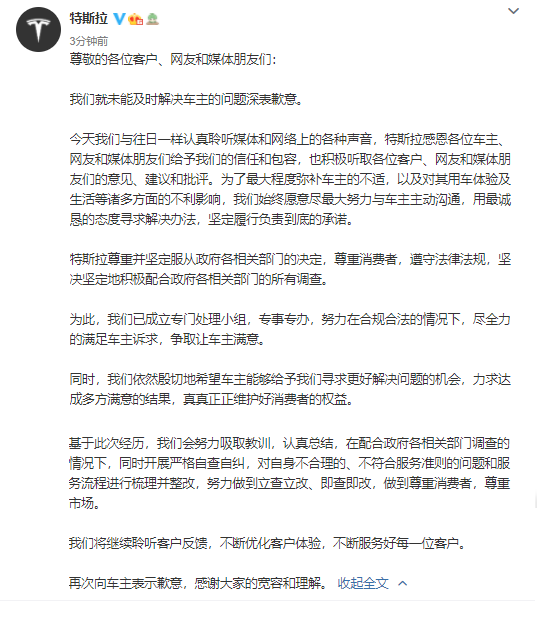 特斯拉

3分钟前

尊敬的各位客户、网友和媒体朋友们：

我们就未能及时解决车主的问题深表歉意。

今天我们与往日一样认真聆听媒体和网络上的各种声音，特斯拉感恩各位车主、网友和媒体朋友们给予我们的信任和包容，也积极听取各位客户、网友和媒体朋友们的意见、建议和批评。为了最大程度弥补车主的不适，以及对其用车体验及生活等诸多方面的不利影响，我们始终愿意尽最大努力与车主主动沟通，用最诚恳的态度寻求解决办法，坚定履行负责到底的承诺。

特斯拉尊重并坚定服从政府各相关部门的决定，尊重消费者，遵守法律法规，坚决坚定地积极配合政府各相关部门的所有调查。

为此，我们已成立专门处理小组，专事专办，努力在合规合法的情况下，尽全力的满足车主诉求，争取让车主满意。

同时，我们依然殷切地希望车主能够给予我们寻求更好解决问题的机会，力求达成多方满意的结果，真真正正维护好消费者的权益。

基于此次经历，我们会努力吸取教训，认真总结，在配合政府各相关部门调查的情况下，同时开展严格自查自纠，对自身不合理的、不符合服务准则的问题和服务流程进行梳理并整改，努力做到立查立改、即查即改，做到尊重消费者，尊重市场。

我们将继续聆听客户反馈，不断优化客户体验，不断服务好每一位客户。

再次向车主表示歉意，感谢大家的宽容和理解。 收起全文